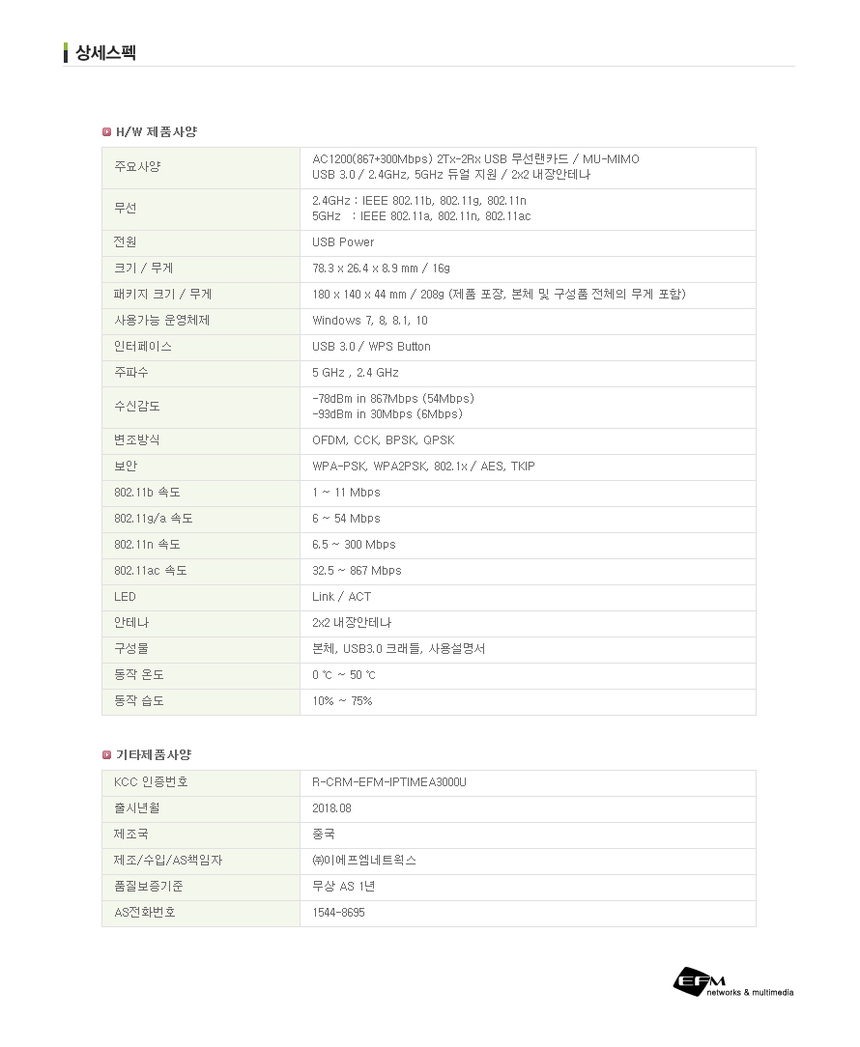 상세스펙

H/W 제품사양

| 주요사양 | AC1200(867+300Mbps) 2Tx-2Rx USB 무선랜카드 / MU-MIMO USB 3.0 / 2.4GHz, 5GHz 듀얼 지원 / 2x2 내장안테나 |
|---|---|
| 무선 | 2.4GHz : IEEE 802.11b, 802.11g, 802.11n 5GHz : IEEE 802.11a, 802.11n, 802.11ac |
| 전원 | USB Power |
| 크기 / 무게 | 78.3 x 26.4 x 8.9 mm / 16g |
| 패키지 크기 / 무게 | 180 x 140 x 44 mm / 208g (제품 포장, 본체 및 구성품 전체의 무게 포함) |
| 사용가능 운영체제 | Windows 7, 8, 8.1, 10 |
| 인터페이스 | USB 3.0 / WPS Button |
| 주파수 | 5 GHz , 2.4 GHz |
| 수신감도 | -78dBm in 867Mbps (54Mbps) -93dBm in 30Mbps (6Mbps) |
| 변조방식 | OFDM, CCK, BPSK, QPSK |
| 보안 | WPA-PSK, WPA2PSK, 802.1x / AES, TKIP |
| 802.11b 속도 | 1 ~ 11 Mbps |
| 802.11g/a 속도 | 6 ~ 54 Mbps |
| 802.11n 속도 | 6.5 ~ 300 Mbps |
| 802.11ac 속도 | 32.5 ~ 867 Mbps |
| LED | Link / ACT |
| 안테나 | 2x2 내장안테나 |
| 구성물 | 본체, USB3.0 크래들, 사용설명서 |
| 동작 온도 | 0 ℃ ~ 50 ℃ |
| 동작 습도 | 10% ~ 75% |

기타제품사양

| KCC 인증번호 | R-CRM-EFM-IPTIMEA3000U |
|---|---|
| 출시년월 | 2018.08 |
| 제조국 | 중국 |
| 제조/수입/AS책임자 | ㈜이에프엠네트웍스 |
| 품질보증기준 | 무상 AS 1년 |
| AS전화번호 | 1544-8695 |

EFM networks & multimedia